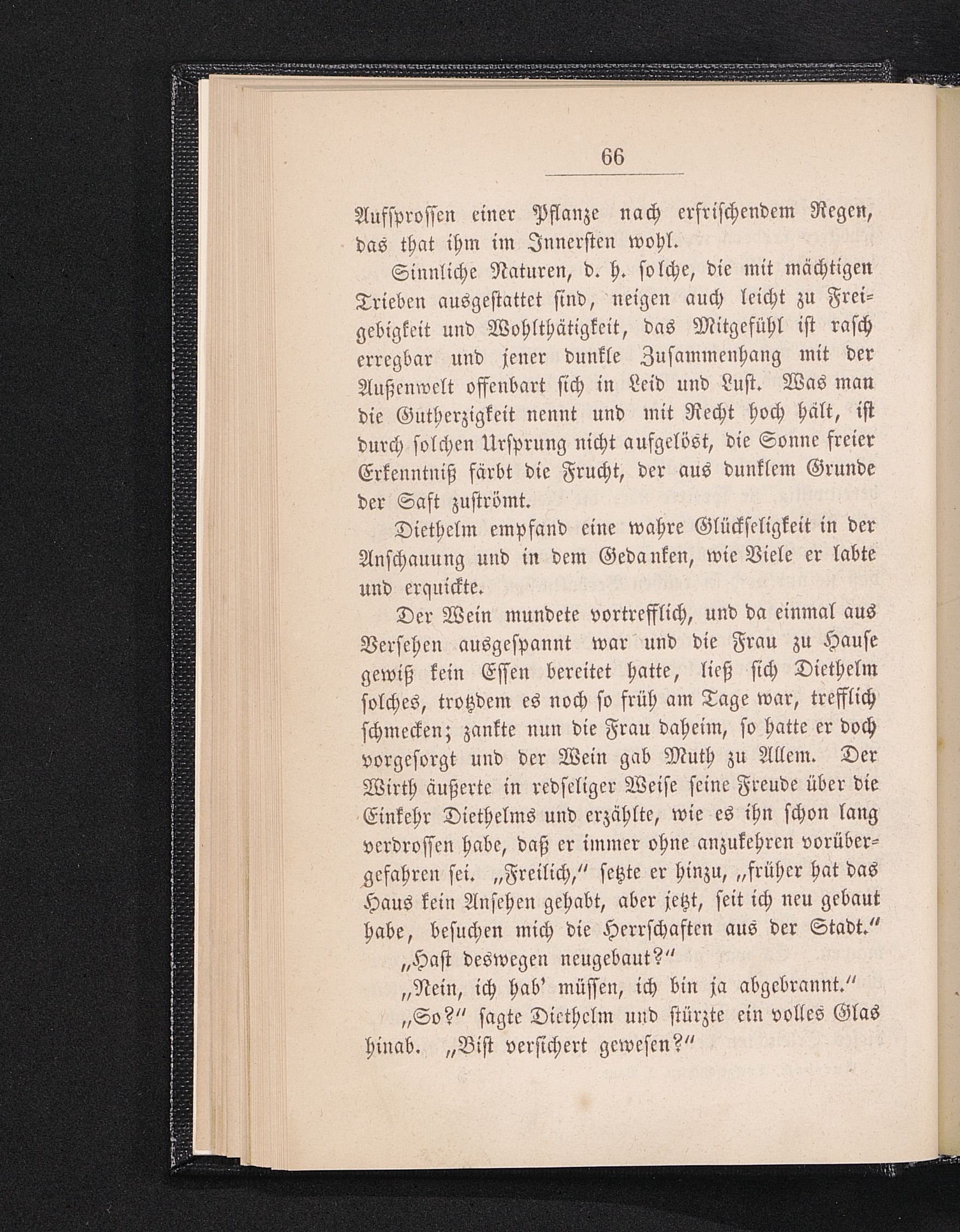 66

Aufsprossen einer Pflanze nach erfrischendem Regen, das that ihm im Innersten wohl.

Sinnliche Naturen, d. h. solche, die mit mächtigen Trieben ausgestattet sind, neigen auch leicht zu Freigebigkeit und Wohlthätigkeit, das Mitgefühl ist rasch erregbar und jener dunkle Zusammenhang mit der Außenwelt offenbart sich in Leid und Lust. Was man die Gutherzigkeit nennt und mit Recht hoch hält, ist durch solchen Ursprung nicht aufgelöst, die Sonne freier Erkenntniß färbt die Frucht, der aus dunklem Grunde der Saft zuströmt.

Diethelm empfand eine wahre Glückseligkeit in der Anschauung und in dem Gedanken, wie Viele er labte und erquickte.

Der Wein mundete vortrefflich, und da einmal aus Versehen ausgespannt war und die Frau zu Hause gewiß kein Essen bereitet hatte, ließ sich Diethelm solches, trotzdem es noch so früh am Tage war, trefflich schmecken; zankte nun die Frau daheim, so hatte er doch vorgesorgt und der Wein gab Muth zu Allem. Der Wirth äußerte in redseliger Weise seine Freude über die Einkehr Diethelms und erzählte, wie es ihn schon lang verdrossen habe, daß er immer ohne anzukehren vorübergefahren sei. „Freilich," setzte er hinzu, „früher hat das Haus kein Ansehen gehabt, aber jetzt, seit ich neu gebaut habe, besuchen mich die Herrschaften aus der Stadt."

„Hast deswegen neugebaut?"

„Nein, ich hab' müssen, ich bin ja abgebrannt."

„So?" sagte Diethelm und stürzte ein volles Glas hinab. „Bist versichert gewesen?"